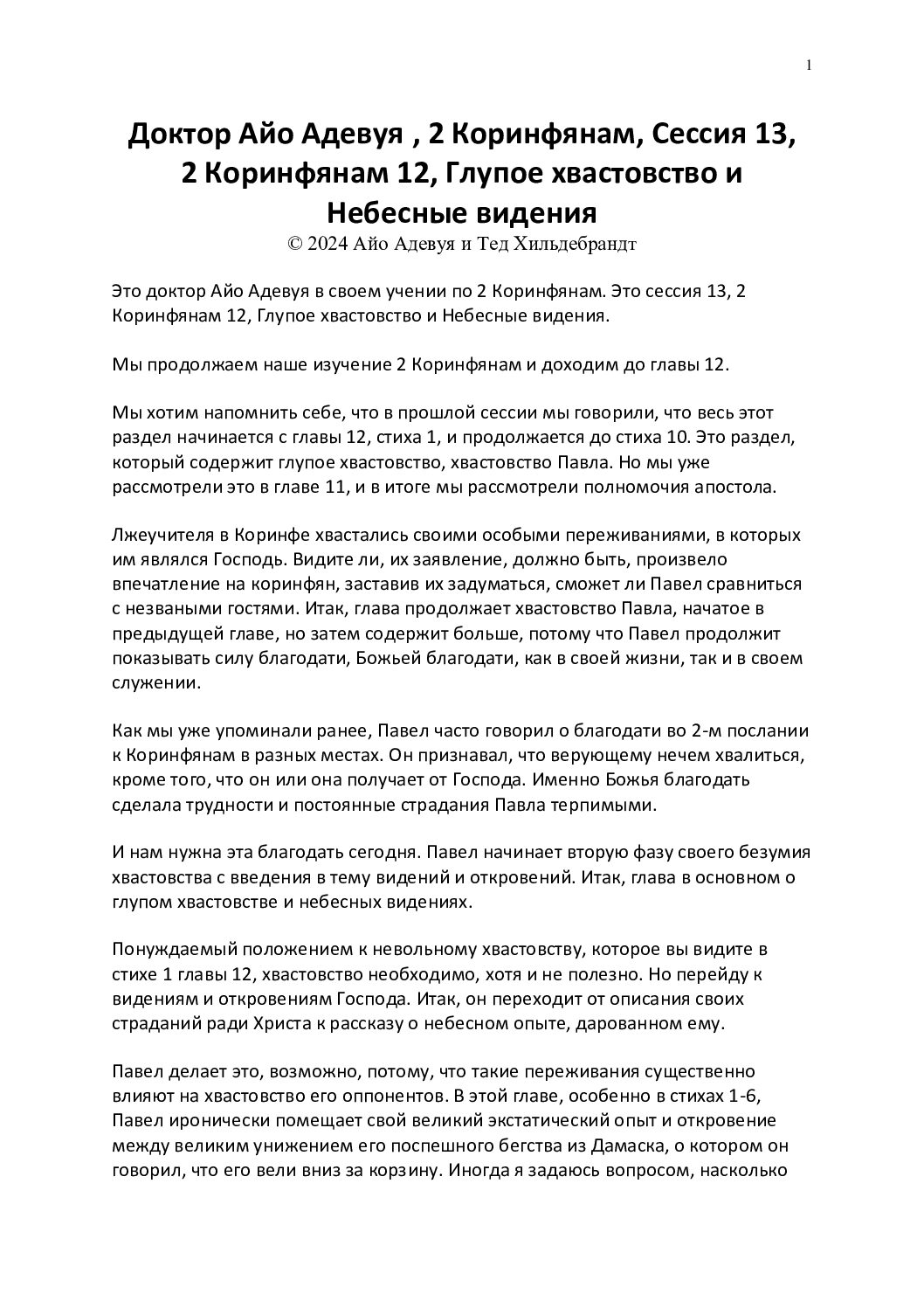 1

Доктор Айо Адевуя , 2 Коринфянам, Сессия 13, 2 Коринфянам 12, Глупое хвастовство и Небесные видения
© 2024 Айо Адевуя и Тед Хильдебрандт

Это доктор Айо Адевуя в своем учении по 2 Коринфянам. Это сессия 13, 2 Коринфянам 12, Глупое хвастовство и Небесные видения.

Мы продолжаем наше изучение 2 Коринфянам и доходим до главы 12.

Мы хотим напомнить себе, что в прошлой сессии мы говорили, что весь этот раздел начинается с главы 12, стиха 1, и продолжается до стиха 10. Это раздел, который содержит глупое хвастовство, хвастовство Павла. Но мы уже рассмотрели это в главе 11, и в итоге мы рассмотрели полномочия апостола.

Лжеучителя в Коринфе хвастались своими особыми переживаниями, в которых им являлся Господь. Видите ли, их заявление, должно быть, произвело впечатление на коринфян, заставив их задуматься, сможет ли Павел сравниться с незваными гостями. Итак, глава продолжает хвастовство Павла, начатое в предыдущей главе, но затем содержит больше, потому что Павел продолжит показывать силу благодати, Божьей благодати, как в своей жизни, так и в своем служении.

Как мы уже упоминали ранее, Павел часто говорил о благодати во 2-м послании к Коринфянам в разных местах. Он признавал, что верующему нечем хвалиться, кроме того, что он или она получает от Господа. Именно Божья благодать сделала трудности и постоянные страдания Павла терпимыми.

И нам нужна эта благодать сегодня. Павел начинает вторую фазу своего безумия хвастовства с введения в тему видений и откровений. Итак, глава в основном о глупом хвастовстве и небесных видениях.

Понуждаемый положением к невольному хвастовству, которое вы видите в стихе 1 главы 12, хвастовство необходимо, хотя и не полезно. Но перейду к видениям и откровениям Господа. Итак, он переходит от описания своих страданий ради Христа к рассказу о небесном опыте, дарованном ему.

Павел делает это, возможно, потому, что такие переживания существенно влияют на хвастовство его оппонентов. В этой главе, особенно в стихах 1-6, Павел иронически помещает свой великий экстатический опыт и откровение между великим унижением его поспешного бегства из Дамаска, о котором он говорил, что его вели вниз за корзину. Иногда я задаюсь вопросом, насколько